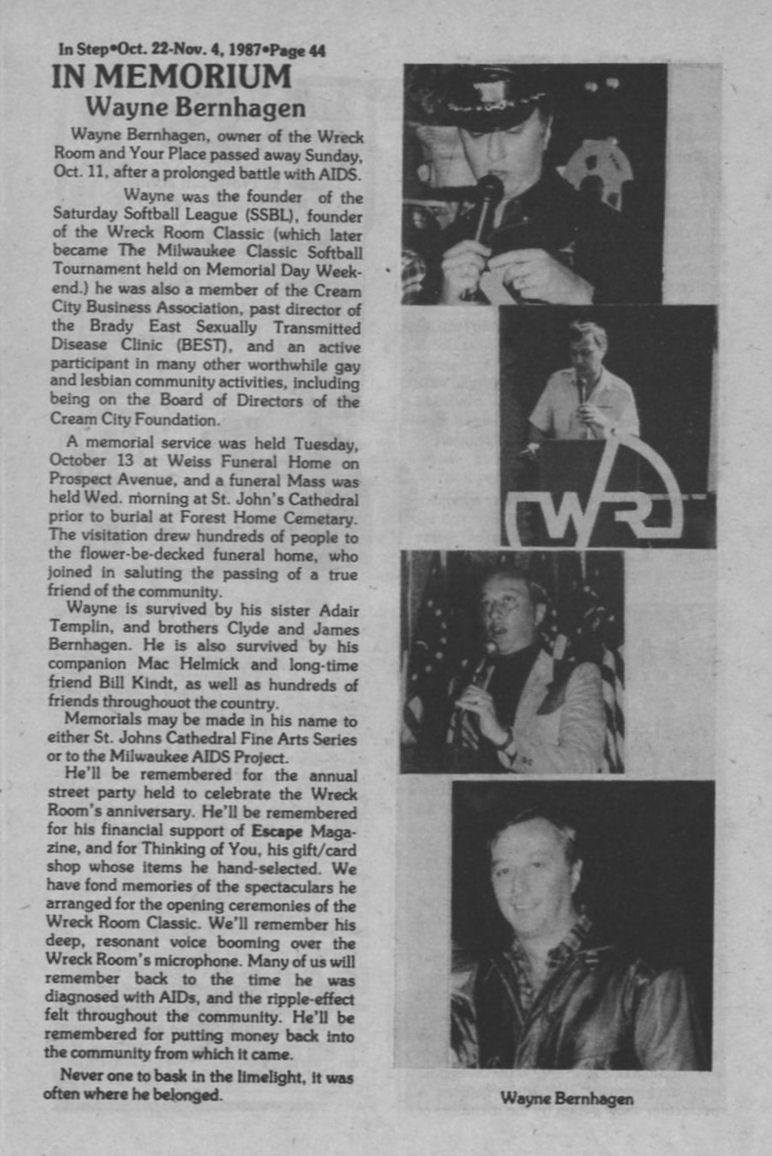 In Step•Oct. 22-Nov. 4, 1987•Page 44

IN MEMORIUM
Wayne Bernhagen

Wayne Bernhagen, owner of the Wreck Room and Your Place passed away Sunday, Oct. 11, after a prolonged battle with AIDS.

Wayne was the founder of the Saturday Softball League (SSBL), founder of the Wreck Room Classic (which later became The Milwaukee Classic Softball Tournament held on Memorial Day Weekend.) he was also a member of the Cream City Business Association, past director of the Brady East Sexually Transmitted Disease Clinic (BEST), and an active participant in many other worthwhile gay and lesbian community activities, including being on the Board of Directors of the Cream City Foundation.

A memorial service was held Tuesday, October 13 at Weiss Funeral Home on Prospect Avenue, and a funeral Mass was held Wed. morning at St. John's Cathedral prior to burial at Forest Home Cemetary. The visitation drew hundreds of people to the flower-be-decked funeral home, who joined in saluting the passing of a true friend of the community.

Wayne is survived by his sister Adair Templin, and brothers Clyde and James Bernhagen. He is also survived by his companion Mac Helmick and long-time friend Bill Kindt, as well as hundreds of friends throughouot the country.

Memorials may be made in his name to either St. Johns Cathedral Fine Arts Series or to the Milwaukee AIDS Project.

He'll be remembered for the annual street party held to celebrate the Wreck Room's anniversary. He'll be remembered for his financial support of Escape Magazine, and for Thinking of You, his gift/card shop whose items he hand-selected. We have fond memories of the spectaculars he arranged for the opening ceremonies of the Wreck Room Classic. We'll remember his deep, resonant voice booming over the Wreck Room's microphone. Many of us will remember back to the time he was diagnosed with AIDs, and the ripple-effect felt throughout the community. He'll be remembered for putting money back into the community from which it came.

Never one to bask in the limelight, it was often where he belonged.

WR

Wayne Bernhagen